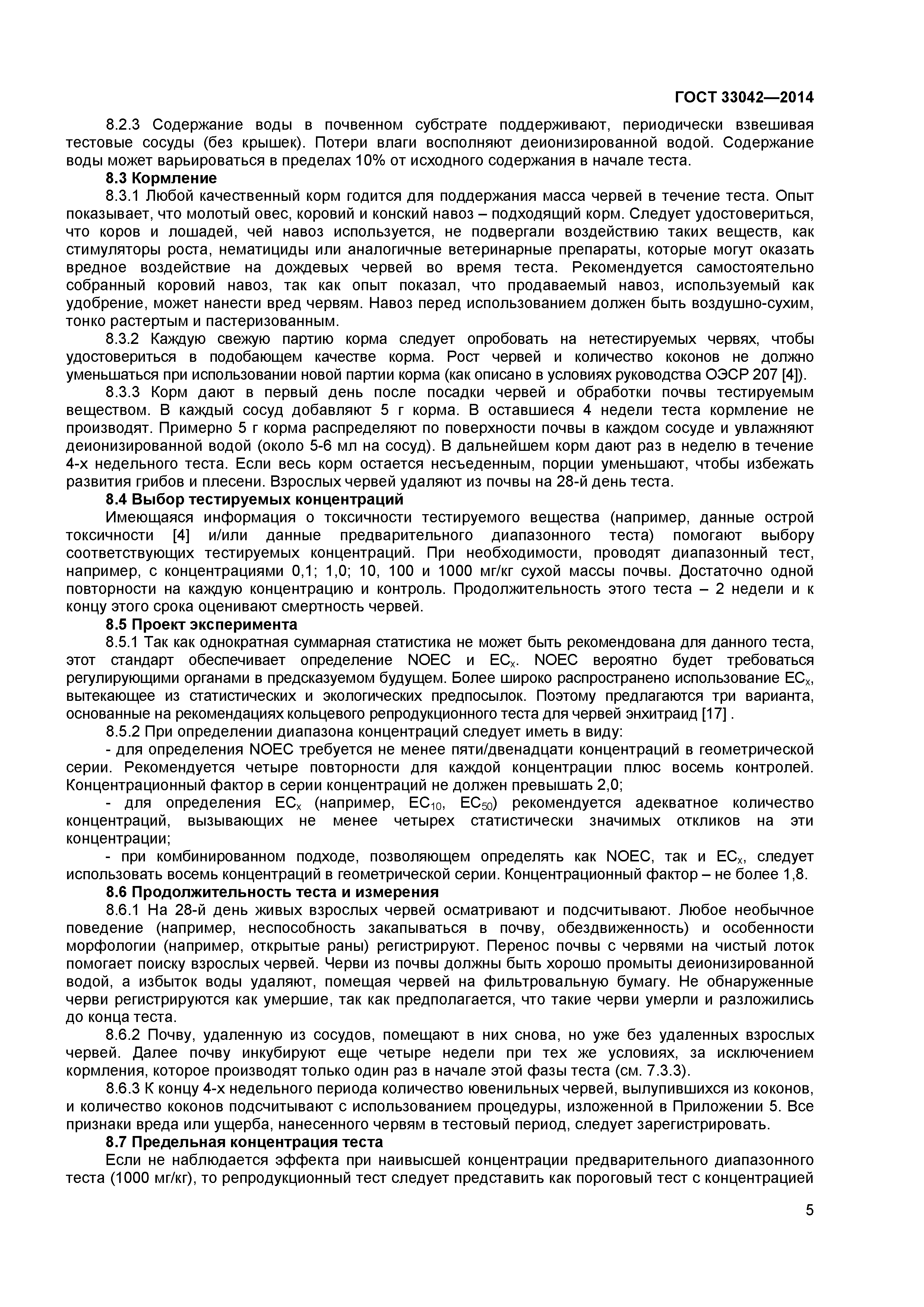 ГОСТ 33042—2014

8.2.3 Содержание воды в почвенном субстрате поддерживают, периодически взвешивая тестовые сосуды (без крышек). Потери влаги восполняют деионизированной водой. Содержание воды может варьироваться в пределах 10% от исходного содержания в начале теста.

8.3 Кормление

8.3.1 Любой качественный корм годится для поддержания масса червей в течение теста. Опыт показывает, что молотый овес, коровий и конский навоз – подходящий корм. Следует удостовериться, что коров и лошадей, чей навоз используется, не подвергали воздействию таких веществ, как стимуляторы роста, нематициды или аналогичные ветеринарные препараты, которые могут оказать вредное воздействие на дождевых червей во время теста. Рекомендуется самостоятельно собранный коровий навоз, так как опыт показал, что продаваемый навоз, используемый как удобрение, может нанести вред червям. Навоз перед использованием должен быть воздушно-сухим, тонко растертым и пастеризованным.

8.3.2 Каждую свежую партию корма следует опробовать на нетестируемых червях, чтобы удостовериться в подобающем качестве корма. Рост червей и количество коконов не должно уменьшаться при использовании новой партии корма (как описано в условиях руководства ОЭСР 207 [4]).

8.3.3 Корм дают в первый день после посадки червей и обработки почвы тестируемым веществом. В каждый сосуд добавляют 5 г корма. В оставшиеся 4 недели теста кормление не производят. Примерно 5 г корма распределяют по поверхности почвы в каждом сосуде и увлажняют деионизированной водой (около 5-6 мл на сосуд). В дальнейшем корм дают раз в неделю в течение 4-х недельного теста. Если весь корм остается несъеденным, порции уменьшают, чтобы избежать развития грибов и плесени. Взрослых червей удаляют из почвы на 28-й день теста.

8.4 Выбор тестируемых концентраций

Имеющаяся информация о токсичности тестируемого вещества (например, данные острой токсичности [4] и/или данные предварительного диапазонного теста) помогают выбору соответствующих тестируемых концентраций. При необходимости, проводят диапазонный тест, например, с концентрациями 0,1; 1,0; 10, 100 и 1000 мг/кг сухой массы почвы. Достаточно одной повторности на каждую концентрацию и контроль. Продолжительность этого теста – 2 недели и к концу этого срока оценивают смертность червей.

8.5 Проект эксперимента

8.5.1 Так как однократная суммарная статистика не может быть рекомендована для данного теста, этот стандарт обеспечивает определение NOEC и $EC_x$. NOEC вероятно будет требоваться регулирующими органами в предсказуемом будущем. Более широко распространено использование $EC_x$, вытекающее из статистических и экологических предпосылок. Поэтому предлагаются три варианта, основанные на рекомендациях кольцевого репродукционного теста для червей энхитраид [17] .

8.5.2 При определении диапазона концентраций следует иметь в виду:

- для определения NOEC требуется не менее пяти/двенадцати концентраций в геометрической серии. Рекомендуется четыре повторности для каждой концентрации плюс восемь контролей. Концентрационный фактор в серии концентраций не должен превышать 2,0;

- для определения $EC_x$ (например, $EC_{10}$, $EC_{50}$) рекомендуется адекватное количество концентраций, вызывающих не менее четырех статистически значимых откликов на эти концентрации;

- при комбинированном подходе, позволяющем определять как NOEC, так и $EC_x$, следует использовать восемь концентраций в геометрической серии. Концентрационный фактор – не более 1,8.

8.6 Продолжительность теста и измерения

8.6.1 На 28-й день живых взрослых червей осматривают и подсчитывают. Любое необычное поведение (например, неспособность закапываться в почву, обездвиженность) и особенности морфологии (например, открытые раны) регистрируют. Перенос почвы с червями на чистый лоток помогает поиску взрослых червей. Черви из почвы должны быть хорошо промыты деионизированной водой, а избыток воды удаляют, помещая червей на фильтровальную бумагу. Не обнаруженные черви регистрируются как умершие, так как предполагается, что такие черви умерли и разложились до конца теста.

8.6.2 Почву, удаленную из сосудов, помещают в них снова, но уже без удаленных взрослых червей. Далее почву инкубируют еще четыре недели при тех же условиях, за исключением кормления, которое производят только один раз в начале этой фазы теста (см. 7.3.3).

8.6.3 К концу 4-х недельного периода количество ювенильных червей, вылупившихся из коконов, и количество коконов подсчитывают с использованием процедуры, изложенной в Приложении 5. Все признаки вреда или ущерба, нанесенного червям в тестовый период, следует зарегистрировать.

8.7 Предельная концентрация теста

Если не наблюдается эффекта при наивысшей концентрации предварительного диапазонного теста (1000 мг/кг), то репродукционный тест следует представить как пороговый тест с концентрацией

5